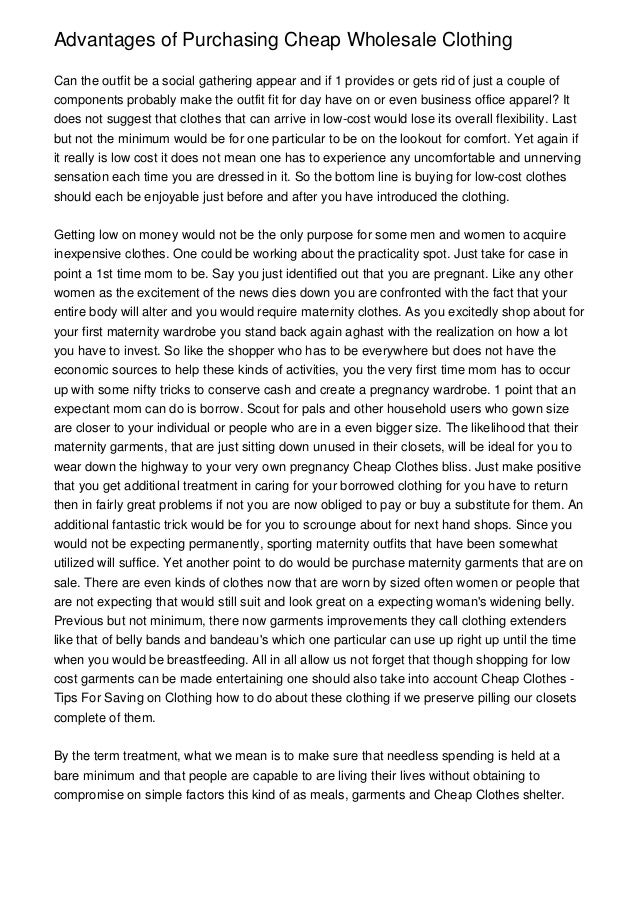 Advantages of Purchasing Cheap Wholesale Clothing

Can the outfit be a social gathering appear and if 1 provides or gets rid of just a couple of components probably make the outfit fit for day have on or even business office apparel? It does not suggest that clothes that can arrive in low-cost would lose its overall flexibility. Last but not the minimum would be for one particular to be on the lookout for comfort. Yet again if it really is low cost it does not mean one has to experience any uncomfortable and unnerving sensation each time you are dressed in it. So the bottom line is buying for low-cost clothes should each be enjoyable just before and after you have introduced the clothing.

Getting low on money would not be the only purpose for some men and women to acquire inexpensive clothes. One could be working about the practicality spot. Just take for case in point a 1st time mom to be. Say you just identified out that you are pregnant. Like any other women as the excitement of the news dies down you are confronted with the fact that your entire body will alter and you would require maternity clothes. As you excitedly shop about for your first maternity wardrobe you stand back again aghast with the realization on how a lot you have to invest. So like the shopper who has to be everywhere but does not have the economic sources to help these kinds of activities, you the very first time mom has to occur up with some nifty tricks to conserve cash and create a pregnancy wardrobe. 1 point that an expectant mom can do is borrow. Scout for pals and other household users who gown size are closer to your individual or people who are in a even bigger size. The likelihood that their maternity garments, that are just sitting down unused in their closets, will be ideal for you to wear down the highway to your very own pregnancy Cheap Clothes bliss. Just make positive that you get additional treatment in caring for your borrowed clothing for you have to return then in fairly great problems if not you are now obliged to pay or buy a substitute for them. An additional fantastic trick would be for you to scrounge about for next hand shops. Since you would not be expecting permanently, sporting maternity outfits that have been somewhat utilized will suffice. Yet another point to do would be purchase maternity garments that are on sale. There are even kinds of clothes now that are worn by sized often women or people that are not expecting that would still suit and look great on a expecting woman's widening belly. Previous but not minimum, there now garments improvements they call clothing extenders like that of belly bands and bandeau's which one particular can use up right up until the time when you would be breastfeeding. All in all allow us not forget that though shopping for low cost garments can be made entertaining one should also take into account Cheap Clothes - Tips For Saving on Clothing how to do about these clothing if we preserve pilling our closets complete of them.

By the term treatment, what we mean is to make sure that needless spending is held at a bare minimum and that people are capable to are living their lives without obtaining to compromise on simple factors this kind of as meals, garments and Cheap Clothes shelter.